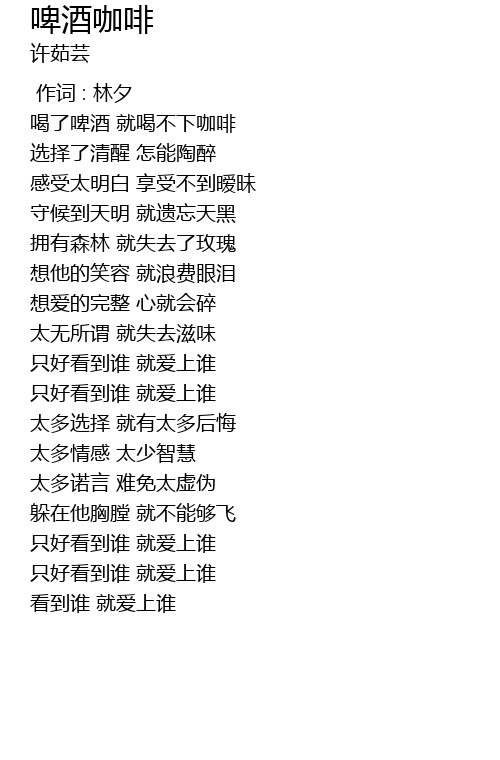 啤酒咖啡
许茹芸

作词 : 林夕
喝了啤酒 就喝不下咖啡
选择了清醒 怎能陶醉
感受太明白 享受不到暧昧
守候到天明 就遗忘天黑
拥有森林 就失去了玫瑰
想他的笑容 就浪费眼泪
想爱的完整 心就会碎
太无所谓 就失去滋味
只好看到谁 就爱上谁
只好看到谁 就爱上谁
太多选择 就有太多后悔
太多情感 太少智慧
太多诺言 难免太虚伪
躲在他胸膛 就不能够飞
只好看到谁 就爱上谁
只好看到谁 就爱上谁
看到谁 就爱上谁